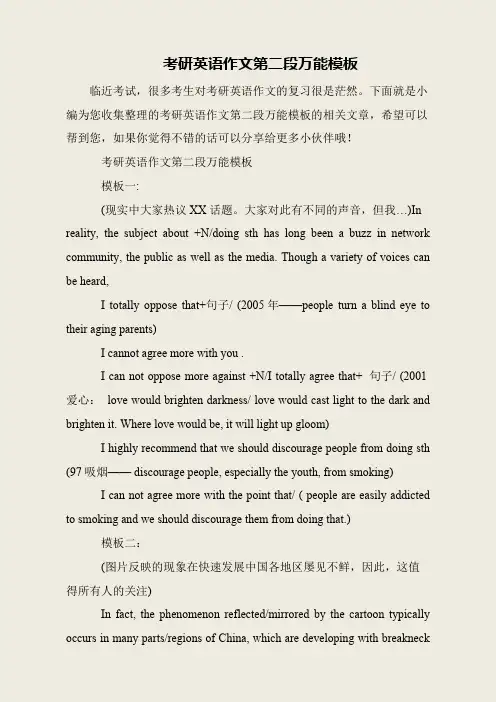 考研英语作文第二段万能模板

临近考试，很多考生对考研英语作文的复习很是茫然。下面就是小编为您收集整理的考研英语作文第二段万能模板的相关文章，希望可以帮到您，如果你觉得不错的话可以分享给更多小伙伴哦！

考研英语作文第二段万能模板

模板一：

(现实中大家热议 XX 话题。大家对此有不同的声音，但我…)In reality, the subject about +N/doing sth has long been a buzz in network community, the public as well as the media. Though a variety of voices can be heard,

I totally oppose that+句子/ (2005 年——people turn a blind eye to their aging parents)

I cannot agree more with you .

I can not oppose more against +N/I totally agree that+ 句子/ (2001 爱心： love would brighten darkness/ love would cast light to the dark and brighten it. Where love would be, it will light up gloom)

I highly recommend that we should discourage people from doing sth (97 吸烟—— discourage people, especially the youth, from smoking)

I can not agree more with the point that/ ( people are easily addicted to smoking and we should discourage them from doing that.)

模板二：

(图片反映的现象在快速发展中国各地区屡见不鲜，因此，这值得所有人的关注)

In fact, the phenomenon reflected/mirrored by the cartoon typically occurs in many parts/regions of China, which are developing with breakneck